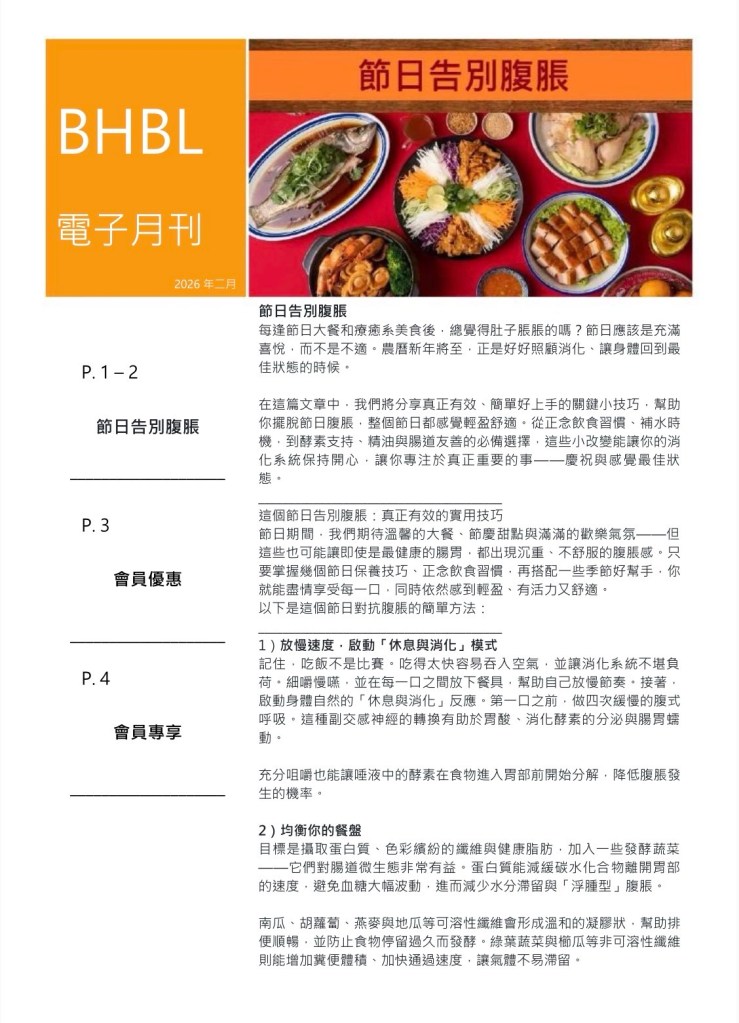 BHBL

電子月刊

2026 年二月

節日告別腹脹

P. 1 – 2

節日告別腹脹

P. 3

會員優惠

P. 4

會員專享

節日告別腹脹
每逢節日大餐和療癒系美食後，總覺得肚子脹脹的嗎？節日應該是充滿喜悅，而不是不適。農曆新年將至，正是好好照顧消化、讓身體回到最佳狀態的時候。

在這篇文章中，我們將分享真正有效、簡單好上手的關鍵小技巧，幫助你擺脫節日腹脹，整個節日都感覺輕盈舒適。從正念飲食習慣、補水時機，到酵素支持、精油與腸道友善的必備選擇，這些小改變能讓你的消化系統保持開心，讓你專注於真正重要的事——慶祝與感覺最佳狀態。

這個節日告別腹脹：真正有效的實用技巧
節日期間，我們期待溫馨的大餐、節慶甜點與滿滿的歡樂氣氛——但這些也可能讓即使是最健康的腸胃，都出現沉重、不舒服的腹脹感。只要掌握幾個節日保養技巧、正念飲食習慣，再搭配一些季節好幫手，你就能盡情享受每一口，同時依然感到輕盈、有活力又舒適。
以下是這個節日對抗腹脹的簡單方法：

1）放慢速度，啟動「休息與消化」模式
記住，吃飯不是比賽。吃得太快容易吞入空氣，並讓消化系統不堪負荷。細嚼慢嚥，並在每一口之間放下餐具，幫助自己放慢節奏。接著，啟動身體自然的「休息與消化」反應。第一口之前，做四次緩慢的腹式呼吸。這種副交感神經的轉換有助於胃酸、消化酵素的分泌與腸胃蠕動。

充分咀嚼也能讓唾液中的酵素在食物進入胃部前開始分解，降低腹脹發生的機率。

2）均衡你的餐盤
目標是攝取蛋白質、色彩繽紛的纖維與健康脂肪，加入一些發酵蔬菜——它們對腸道微生態非常有益。蛋白質能減緩碳水化合物離開胃部的速度，避免血糖大幅波動，進而減少水分滯留與「浮腫型」腹脹。

南瓜、胡蘿蔔、燕麥與地瓜等可溶性纖維會形成溫和的凝膠狀，幫助排便順暢，並防止食物停留過久而發酵。綠葉蔬菜與櫛瓜等非可溶性纖維則能增加糞便體積、加快通過速度，讓氣體不易滯留。